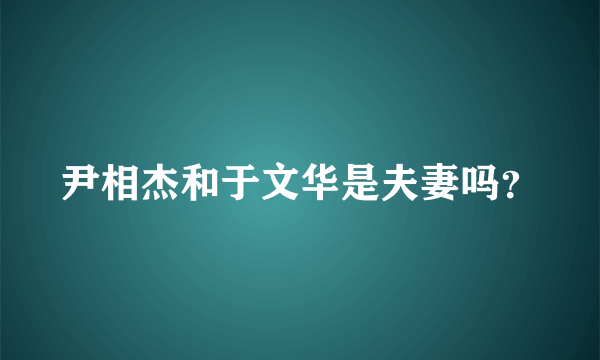 尹相杰和于文华是夫妻吗?